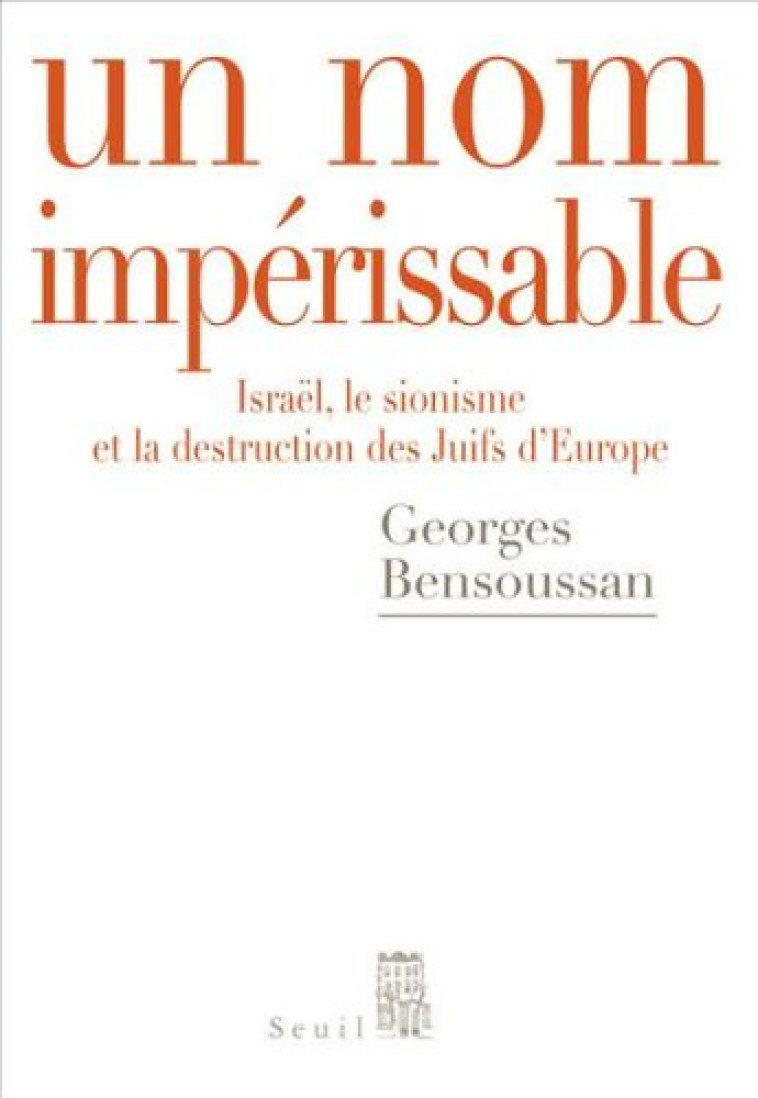 un nom impérissable

Israël, le sionisme et la destruction des Juifs d'Europe

Georges Bensoussan

Seuil